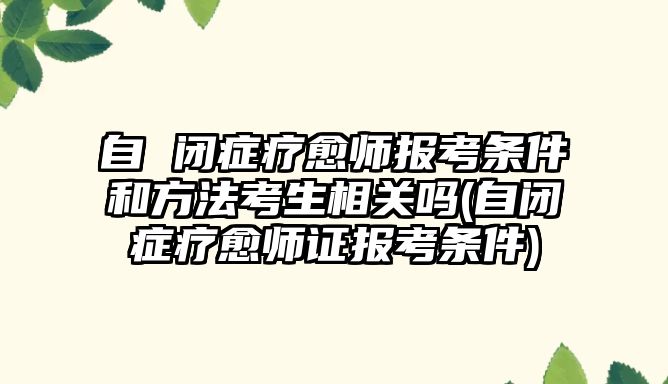 自 闭症疗愈师报考条件和方法考生相关吗(自闭症疗愈师证报考条件)